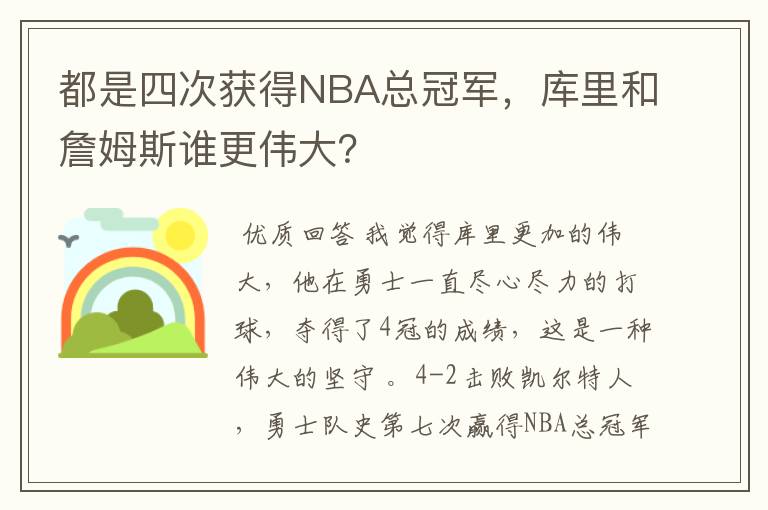 都是四次获得NBA总冠军，库里和詹姆斯谁更伟大？

优质回答 我觉得库里更加的伟大，他在勇士一直尽心尽力的打球，夺得了4冠的成绩，这是一种伟大的坚守 。4-2击败凯尔特人，勇士队史第七次赢得NBA总冠军